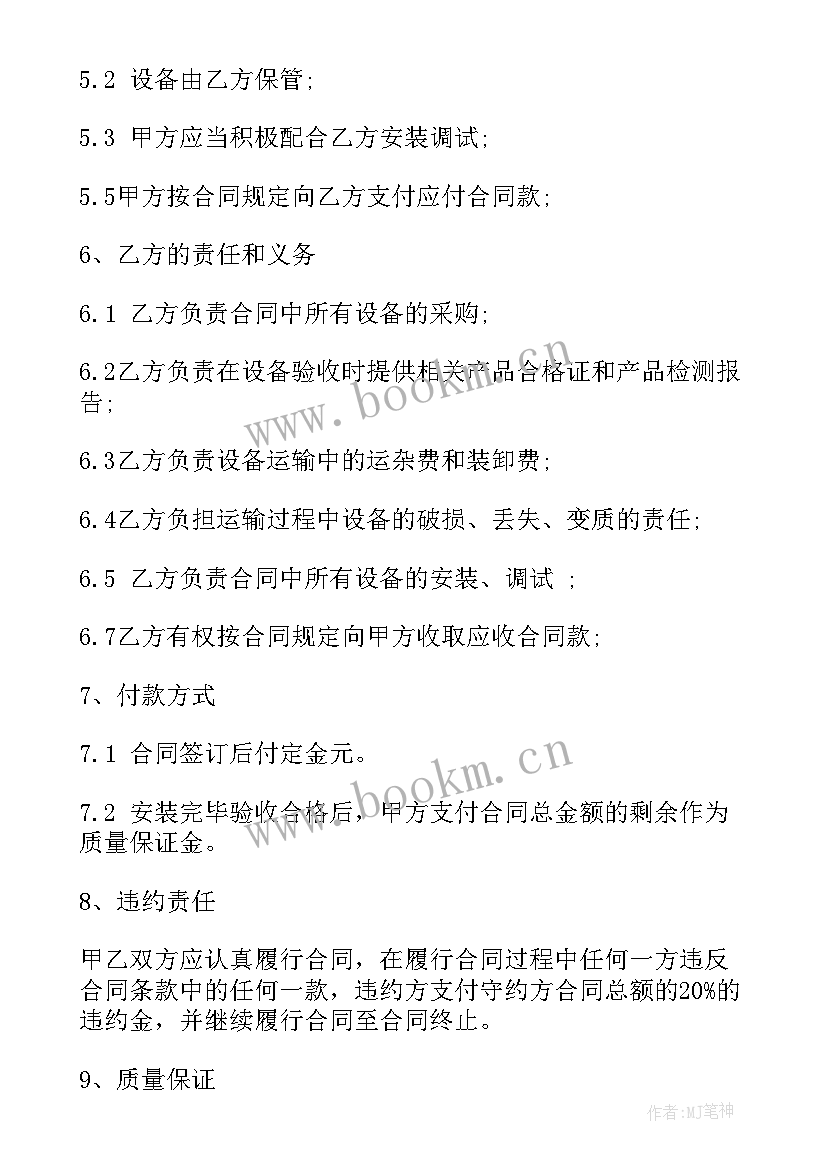 5.2 设备由乙方保管;

5.3 甲方应当积极配合乙方安装调试;

5.5甲方按合同规定向乙方支付应付合同款;

6、乙方的责任和义务

6.1 乙方负责合同中所有设备的采购;

6.2乙方负责在设备验收时提供相关产品合格证和产品检测报告;

6.3乙方负责设备运输中的运杂费和装卸费;

6.4乙方负担运输过程中设备的破损、丢失、变质的责任;

6.5 乙方负责合同中所有设备的安装、调试 ;

6.7乙方有权按合同规定向甲方收取应收合同款;

7、付款方式

7.1 合同签订后付定金元。

7.2 安装完毕验收合格后，甲方支付合同总金额的剩余作为质量保证金。

8、违约责任

甲乙双方应认真履行合同，在履行合同过程中任何一方违反合同条款中的任何一款，违约方支付守约方合同总额的20%的违约金，并继续履行合同至合同终止。

9、质量保证

www.bookm.cn

www.bookm.cn

作者:MJ笔神